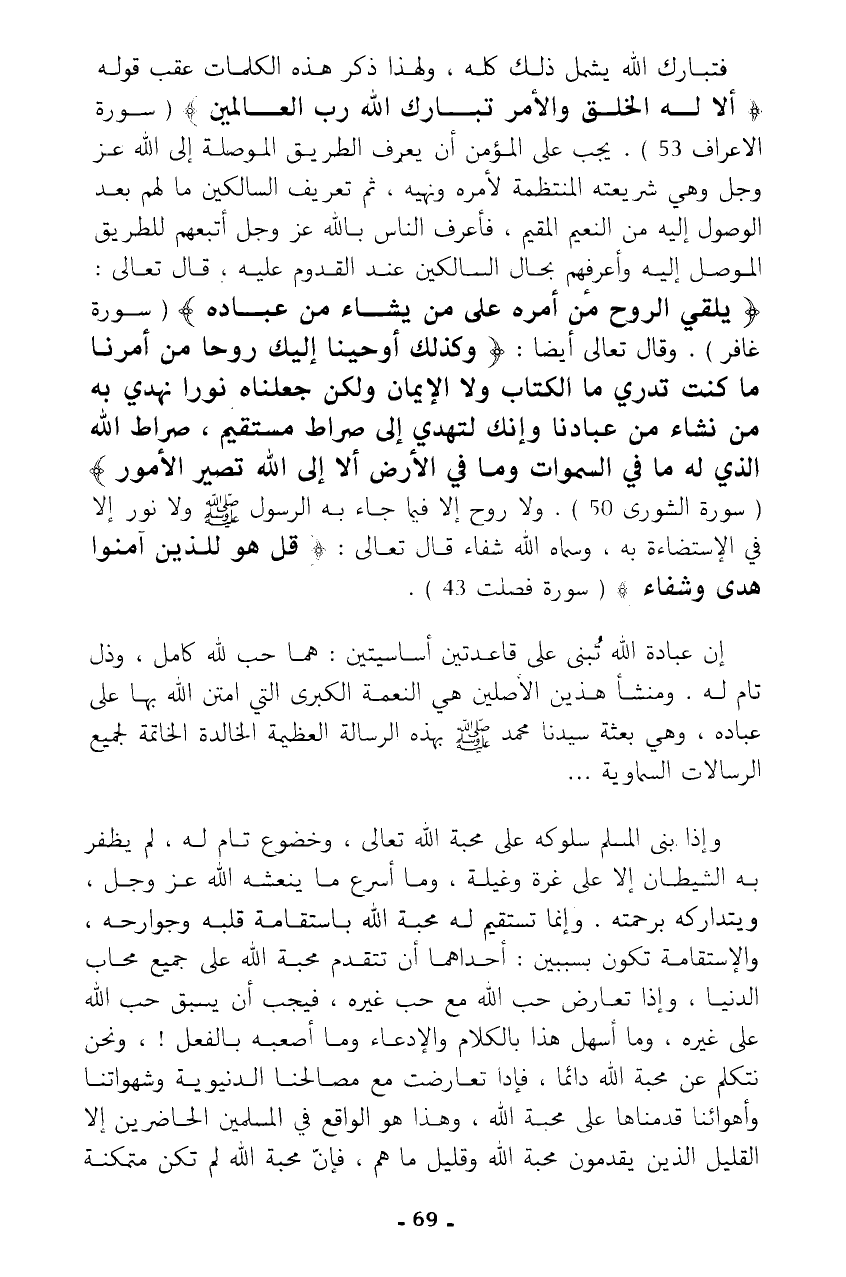 فتبارك الله يشمل ذلك كله ، ولهذا ذكر هذه الكلمات عقب قوله ﴿ ألا له الخلق والأمر تبارك الله رب العالمين ﴾ ( سورة الاعراف 53 ) . يجب على المؤمن أن يعرف الطريق الموصلة إلى الله عز وجل وهي شريعته المنتظمة لأمره ونهيه ، ثم تعريف السالكين ما لهم بعد الوصول إليه من النعيم المقيم ، فأعرف الناس بالله عز وجل أتبعهم للطريق الموصل إليه وأعرفهم بحال السالكين عند القدوم عليه ، قال تعالى : ﴿ يلقي الروح من أمره على من يشاء من عباده ﴾ ( سورة غافر ) . وقال تعالى أيضا : ﴿ وكذلك أوحينا إليك روحا من أمرنا ما كنت تدري ما الكتاب ولا الإيمان ولكن جعلناه نورا نهدي به من نشاء من عبادنا وإنك لتهدي إلى صراط مستقيم ، صراط الله الذي له ما في السموات وما في الأرض ألا إلى الله تصير الأمور ﴾ ( سورة الشورى 50 ) . ولا روح إلا فيما جاء به الرسول ﷺ ولا نور إلا في الإستضاءة به ، وسماه الله شفاء قال تعالى : ﴿ قل هو للذين آمنوا هدى وشفاء ﴾ ( سورة فصلت 43 ) .

إن عبادة الله تُبنى على قاعدتين أساسيتين : هما حب لله كامل ، وذل تام له . ومنشأ هذين الأصلين هي النعمة الكبرى التي امتن الله بها على عباده ، وهي بعثة سيدنا محمد ﷺ بهذه الرسالة العظيمة الخالدة الخاتمة لجميع الرسالات السماوية ...

وإذا بنى المسلم سلوكه على محبة الله تعالى ، وخضوع تام له ، لم يظفر به الشيطان إلا على غرة وغيلة ، وما أسرع ما ينعشه الله عز وجل ، ويتداركه برحمته . وإنما تستقيم له محبة الله باستقامة قلبه وجوارحه ، والإستقامة تكون بسببين : أحداهما أن تتقدم محبة الله على جميع محاب الدنيا ، وإذا تعارض حب الله مع حب غيره ، فيجب أن يسبق حب الله على غيره ، وما أسهل هذا بالكلام والإدعاء وما أصعبه بالفعل ! ، ونحن نتكلم عن محبة الله دائما ، فإذا تعارضت مع مصالحنا الدنيوية وشهواتنا وأهوائنا قدمناها على محبة الله ، وهذا هو الواقع في المسلمين الحاضرين إلا القليل الذين يقدمون محبة الله وقليل ما هم ، فإنّ محبة الله لم تكن متمكنة

- 69 -